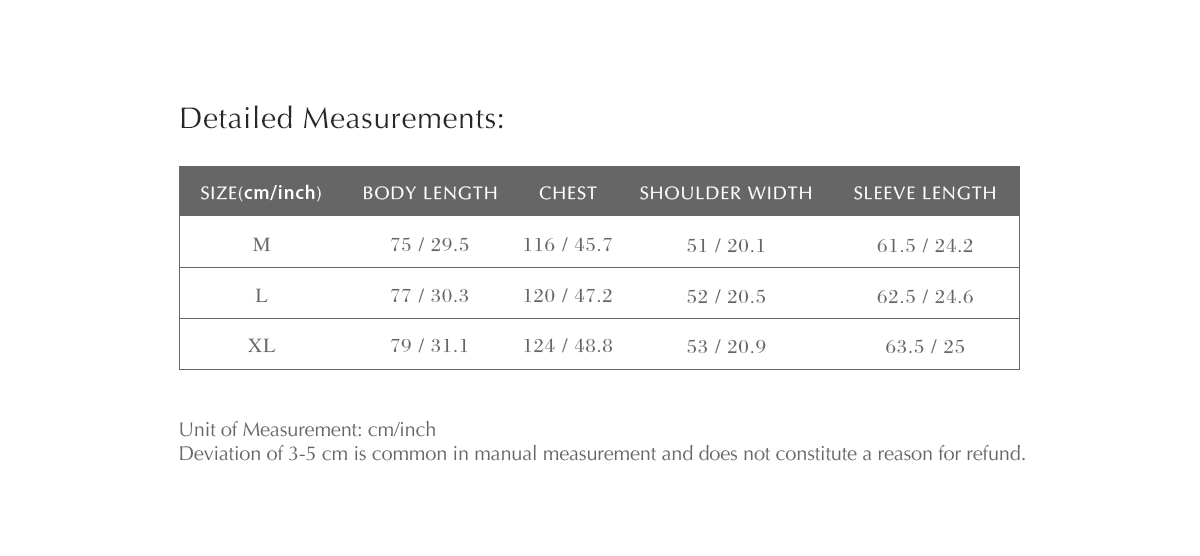 Detailed Measurements:

| SIZE(cm/inch) | BODY LENGTH | CHEST | SHOULDER WIDTH | SLEEVE LENGTH |
|---|---|---|---|---|
| M | 75 / 29.5 | 116 / 45.7 | 51 / 20.1 | 61.5 / 24.2 |
| L | 77 / 30.3 | 120 / 47.2 | 52 / 20.5 | 62.5 / 24.6 |
| XL | 79 / 31.1 | 124 / 48.8 | 53 / 20.9 | 63.5 / 25 |

Unit of Measurement: cm/inch
Deviation of 3-5 cm is common in manual measurement and does not constitute a reason for refund.